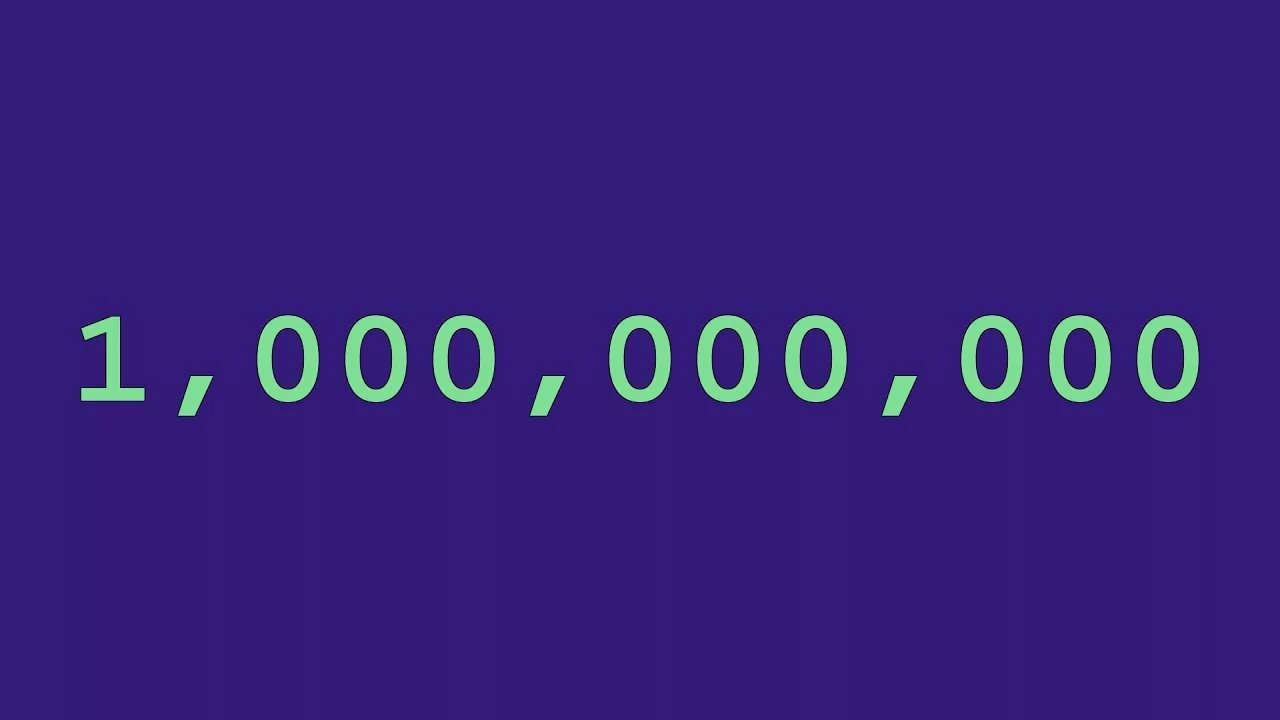 1,000,000,000